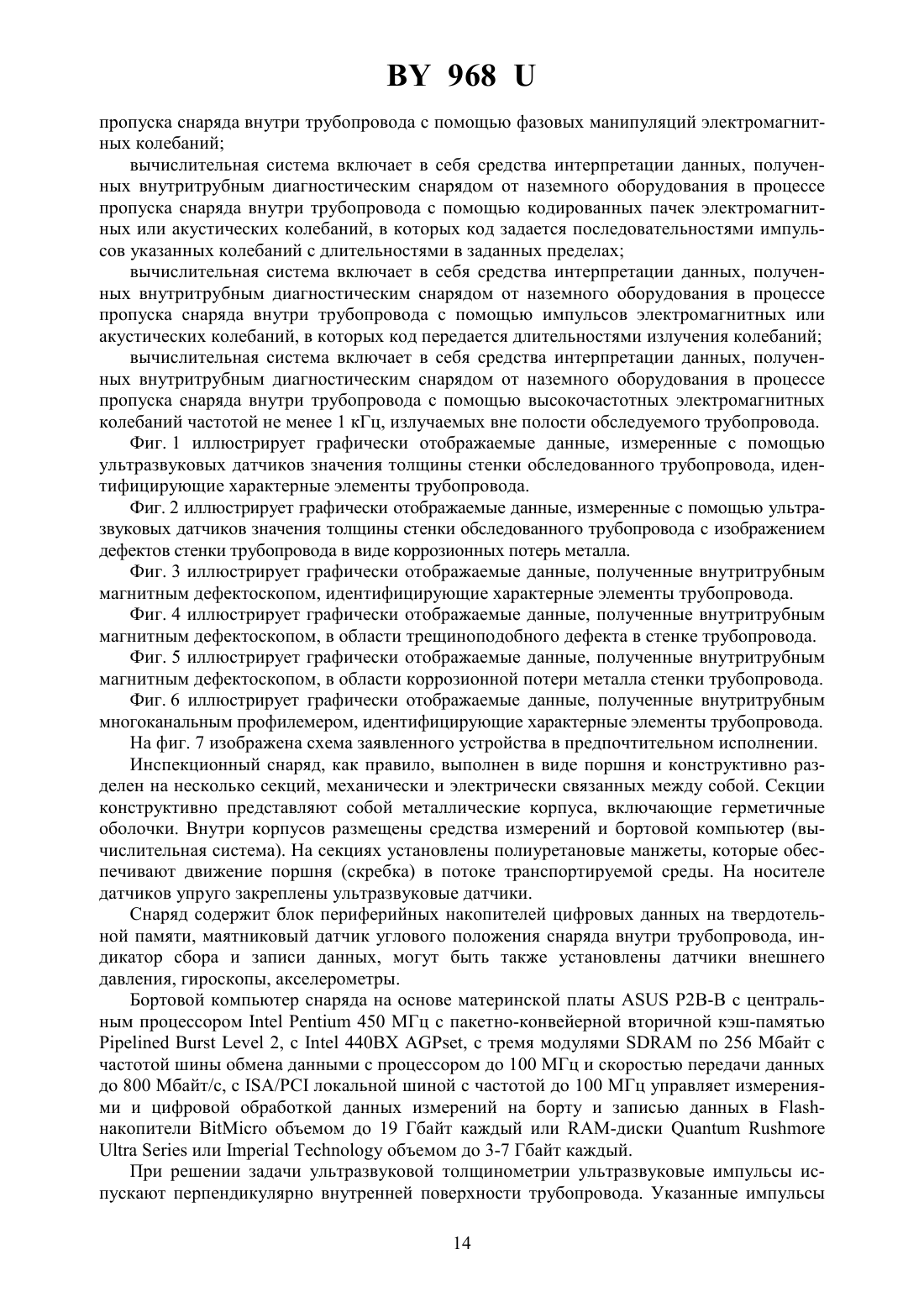 BY 968 U

пропуска снаряда внутри трубопровода с помощью фазовых манипуляций электромагнитных колебаний;

вычислительная система включает в себя средства интерпретации данных, полученных внутритрубным диагностическим снарядом от наземного оборудования в процессе пропуска снаряда внутри трубопровода с помощью кодированных пачек электромагнитных или акустических колебаний, в которых код задается последовательностями импульсов указанных колебаний с длительностями в заданных пределах;

вычислительная система включает в себя средства интерпретации данных, полученных внутритрубным диагностическим снарядом от наземного оборудования в процессе пропуска снаряда внутри трубопровода с помощью импульсов электромагнитных или акустических колебаний, в которых код передается длительностями излучения колебаний;

вычислительная система включает в себя средства интерпретации данных, полученных внутритрубным диагностическим снарядом от наземного оборудования в процессе пропуска снаряда внутри трубопровода с помощью высокочастотных электромагнитных колебаний частотой не менее 1 кГц, излучаемых вне полости обследуемого трубопровода.

Фиг. 1 иллюстрирует графически отображаемые данные, измеренные с помощью ультразвуковых датчиков значения толщины стенки обследованного трубопровода, идентифицирующие характерные элементы трубопровода.

Фиг. 2 иллюстрирует графически отображаемые данные, измеренные с помощью ультразвуковых датчиков значения толщины стенки обследованного трубопровода с изображением дефектов стенки трубопровода в виде коррозионных потерь металла.

Фиг. 3 иллюстрирует графически отображаемые данные, полученные внутритрубным магнитным дефектоскопом, идентифицирующие характерные элементы трубопровода.

Фиг. 4 иллюстрирует графически отображаемые данные, полученные внутритрубным магнитным дефектоскопом, в области трещиноподобного дефекта в стенке трубопровода.

Фиг. 5 иллюстрирует графически отображаемые данные, полученные внутритрубным магнитным дефектоскопом, в области коррозионной потери металла стенки трубопровода.

Фиг. 6 иллюстрирует графически отображаемые данные, полученные внутритрубным многоканальным профилемером, идентифицирующие характерные элементы трубопровода.

На фиг. 7 изображена схема заявленного устройства в предпочтительном исполнении.

Инспекционный снаряд, как правило, выполнен в виде поршня и конструктивно разделен на несколько секций, механически и электрически связанных между собой. Секции конструктивно представляют собой металлические корпуса, включающие герметичные оболочки. Внутри корпусов размещены средства измерений и бортовой компьютер (вычислительная система). На секциях установлены полиуретановые манжеты, которые обеспечивают движение поршня (скребка) в потоке транспортируемой среды. На носителе датчиков упруго закреплены ультразвуковые датчики.

Снаряд содержит блок периферийных накопителей цифровых данных на твердотельной памяти, маятниковый датчик углового положения снаряда внутри трубопровода, индикатор сбора и записи данных, могут быть также установлены датчики внешнего давления, гироскопы, акселерометры.

Бортовой компьютер снаряда на основе материнской платы ASUS P2B-B с центральным процессором Intel Pentium 450 МГц с пакетно-конвейерной вторичной кэш-памятью Pipelined Burst Level 2, с Intel 440BX AGPset, с тремя модулями SDRAM по 256 Мбайт с частотой шины обмена данными с процессором до 100 МГц и скоростью передачи данных до 800 Мбайт/с, с ISA/PCI локальной шиной с частотой до 100 МГц управляет измерениями и цифровой обработкой данных измерений на борту и записью данных в Flash-накопители BitMicro объемом до 19 Гбайт каждый или RAM-диски Quantum Rushmore Ultra Series или Imperial Technology объемом до 3-7 Гбайт каждый.

При решении задачи ультразвуковой толщинометрии ультразвуковые импульсы испускают перпендикулярно внутренней поверхности трубопровода. Указанные импульсы

14